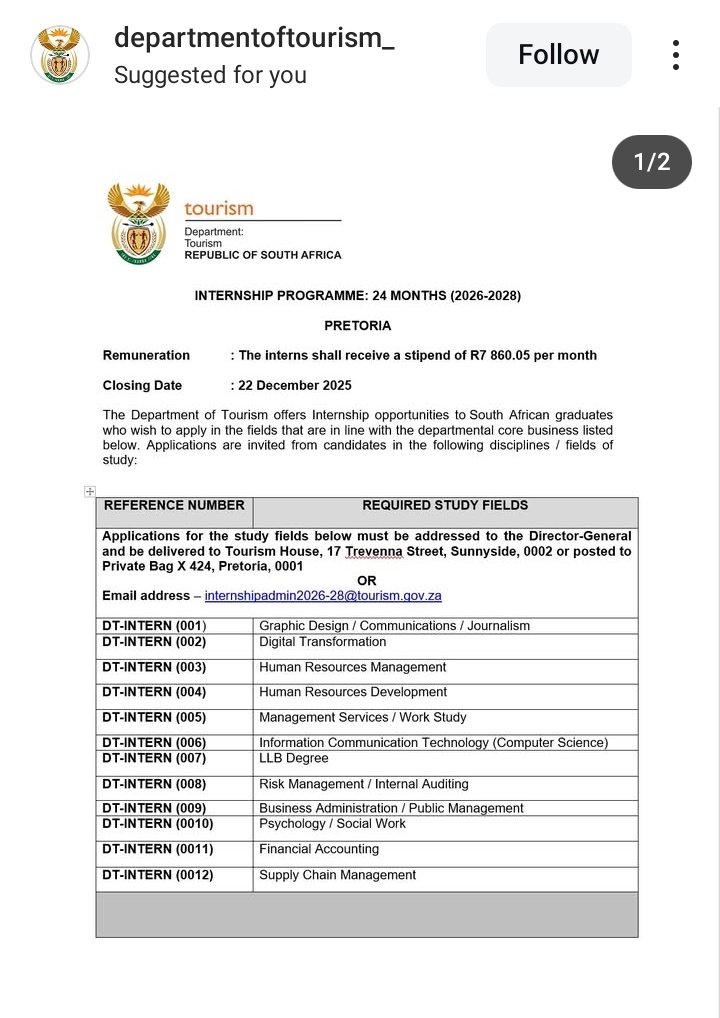 departmentoftourism_
Suggested for you
Follow

1/2

tourism
Department:
Tourism
REPUBLIC OF SOUTH AFRICA

INTERNSHIP PROGRAMME: 24 MONTHS (2026-2028)

PRETORIA

Remuneration : The interns shall receive a stipend of R7 860.05 per month

Closing Date : 22 December 2025

The Department of Tourism offers Internship opportunities to South African graduates who wish to apply in the fields that are in line with the departmental core business listed below. Applications are invited from candidates in the following disciplines / fields of study:

| REFERENCE NUMBER | REQUIRED STUDY FIELDS |
|---|---|
| Applications for the study fields below must be addressed to the Director-General and be delivered to Tourism House, 17 Trevenna Street, Sunnyside, 0002 or posted to Private Bag X 424, Pretoria, 0001 OR Email address – internshipadmin2026-28@tourism.gov.za | |
| DT-INTERN (001) | Graphic Design / Communications / Journalism |
| DT-INTERN (002) | Digital Transformation |
| DT-INTERN (003) | Human Resources Management |
| DT-INTERN (004) | Human Resources Development |
| DT-INTERN (005) | Management Services / Work Study |
| DT-INTERN (006) | Information Communication Technology (Computer Science) |
| DT-INTERN (007) | LLB Degree |
| DT-INTERN (008) | Risk Management / Internal Auditing |
| DT-INTERN (009) | Business Administration / Public Management |
| DT-INTERN (0010) | Psychology / Social Work |
| DT-INTERN (0011) | Financial Accounting |
| DT-INTERN (0012) | Supply Chain Management |